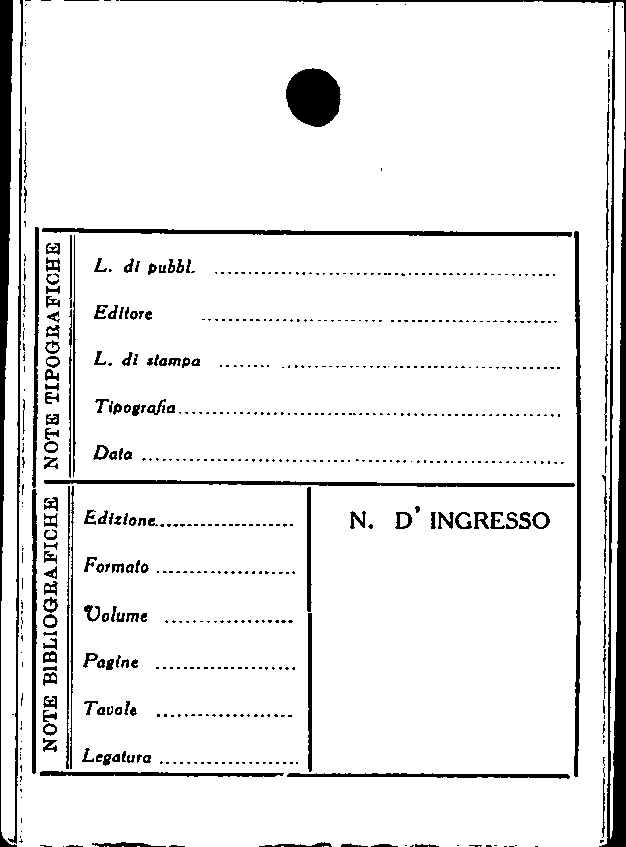 NOTE TIPOGRAFICHE

L. di pubbl. ____

Editore ____

L. di stampa ____

Tipografia ____

Data ____

NOTE BIBLIOGRAFICHE

Edizione ____

Formato ____

Volume ____

Pagine ____

Tavole ____

Legatura ____

N. D' INGRESSO